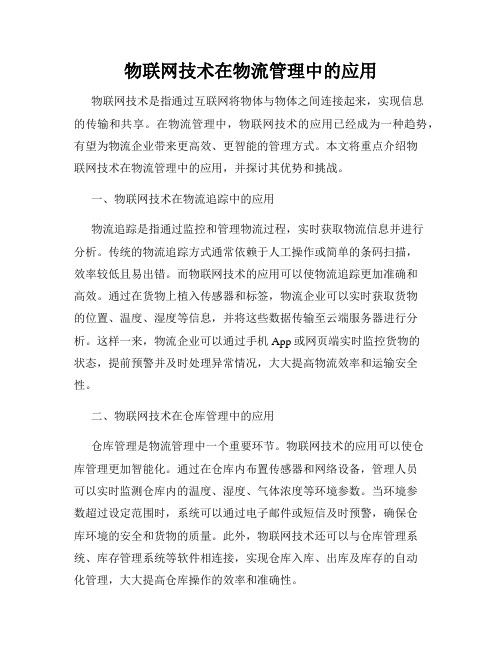 物联网技术在物流管理中的应用

物联网技术是指通过互联网将物体与物体之间连接起来，实现信息的传输和共享。在物流管理中，物联网技术的应用已经成为一种趋势，有望为物流企业带来更高效、更智能的管理方式。本文将重点介绍物联网技术在物流管理中的应用，并探讨其优势和挑战。

一、物联网技术在物流追踪中的应用

物流追踪是指通过监控和管理物流过程，实时获取物流信息并进行分析。传统的物流追踪方式通常依赖于人工操作或简单的条码扫描，效率较低且易出错。而物联网技术的应用可以使物流追踪更加准确和高效。通过在货物上植入传感器和标签，物流企业可以实时获取货物的位置、温度、湿度等信息，并将这些数据传输至云端服务器进行分析。这样一来，物流企业可以通过手机 App 或网页端实时监控货物的状态，提前预警并及时处理异常情况，大大提高物流效率和运输安全性。

二、物联网技术在仓库管理中的应用

仓库管理是物流管理中一个重要环节。物联网技术的应用可以使仓库管理更加智能化。通过在仓库内布置传感器和网络设备，管理人员可以实时监测仓库内的温度、湿度、气体浓度等环境参数。当环境参数超过设定范围时，系统可以通过电子邮件或短信及时预警，确保仓库环境的安全和货物的质量。此外，物联网技术还可以与仓库管理系统、库存管理系统等软件相连接，实现仓库入库、出库及库存的自动化管理，大大提高仓库操作的效率和准确性。